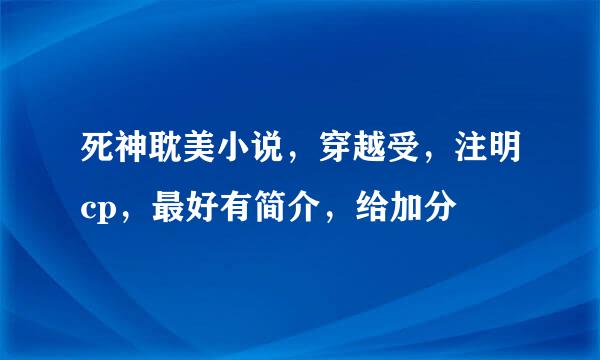 死神耽美小说，穿越受，注明cp，最好有简介，给加分